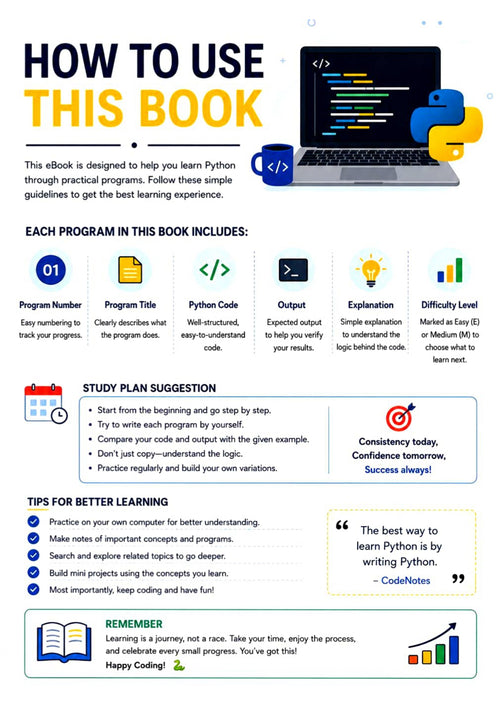 HOW TO USE
THIS BOOK

</>

</>

This eBook is designed to help you learn Python through practical programs. Follow these simple guidelines to get the best learning experience.

EACH PROGRAM IN THIS BOOK INCLUDES:

01
Program Number
Easy numbering to track your progress.

Program Title
Clearly describes what the program does.

</>
Python Code
Well-structured, easy-to-understand code.

>_
Output
Expected output to help you verify your results.

Explanation
Simple explanation to understand the logic behind the code.

Difficulty Level
Marked as Easy (E) or Medium (M) to choose what to learn next.

STUDY PLAN SUGGESTION

• Start from the beginning and go step by step.
• Try to write each program by yourself.
• Compare your code and output with the given example.
• Don't just copy—understand the logic.
• Practice regularly and build your own variations.

Consistency today, Confidence tomorrow, Success always!

TIPS FOR BETTER LEARNING

Practice on your own computer for better understanding.
Make notes of important concepts and programs.
Search and explore related topics to go deeper.
Build mini projects using the concepts you learn.
Most importantly, keep coding and have fun!

“ The best way to learn Python is by writing Python.
– CodeNotes ”

REMEMBER
Learning is a journey, not a race. Take your time, enjoy the process, and celebrate every small progress. You've got this!
Happy Coding!